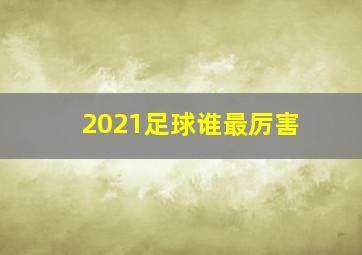 2021足球谁最厉害